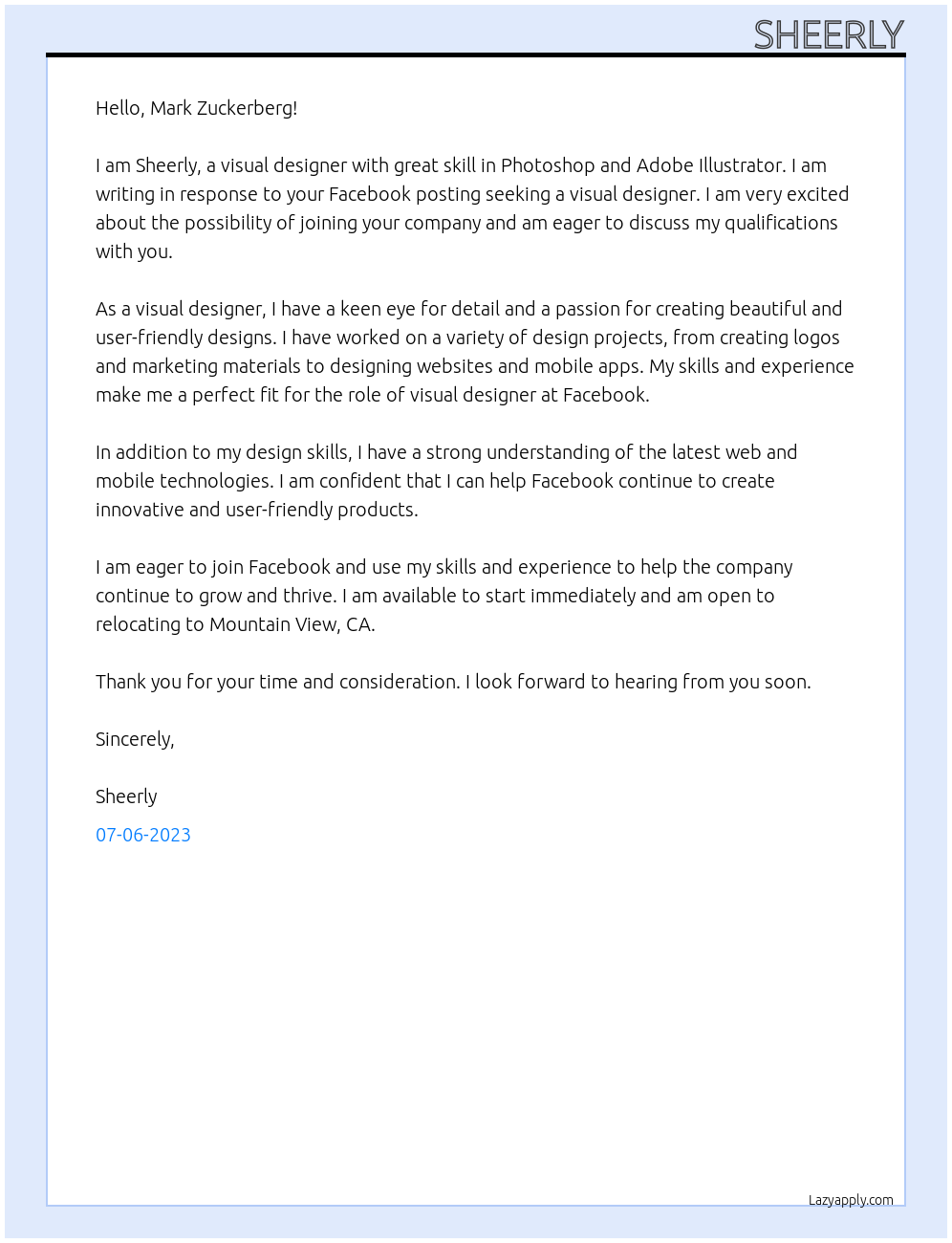 SHEERLY

Hello, Mark Zuckerberg!

I am Sheerly, a visual designer with great skill in Photoshop and Adobe Illustrator. I am writing in response to your Facebook posting seeking a visual designer. I am very excited about the possibility of joining your company and am eager to discuss my qualifications with you.

As a visual designer, I have a keen eye for detail and a passion for creating beautiful and user-friendly designs. I have worked on a variety of design projects, from creating logos and marketing materials to designing websites and mobile apps. My skills and experience make me a perfect fit for the role of visual designer at Facebook.

In addition to my design skills, I have a strong understanding of the latest web and mobile technologies. I am confident that I can help Facebook continue to create innovative and user-friendly products.

I am eager to join Facebook and use my skills and experience to help the company continue to grow and thrive. I am available to start immediately and am open to relocating to Mountain View, CA.

Thank you for your time and consideration. I look forward to hearing from you soon.

Sincerely,

Sheerly

07-06-2023

Lazyapply.com